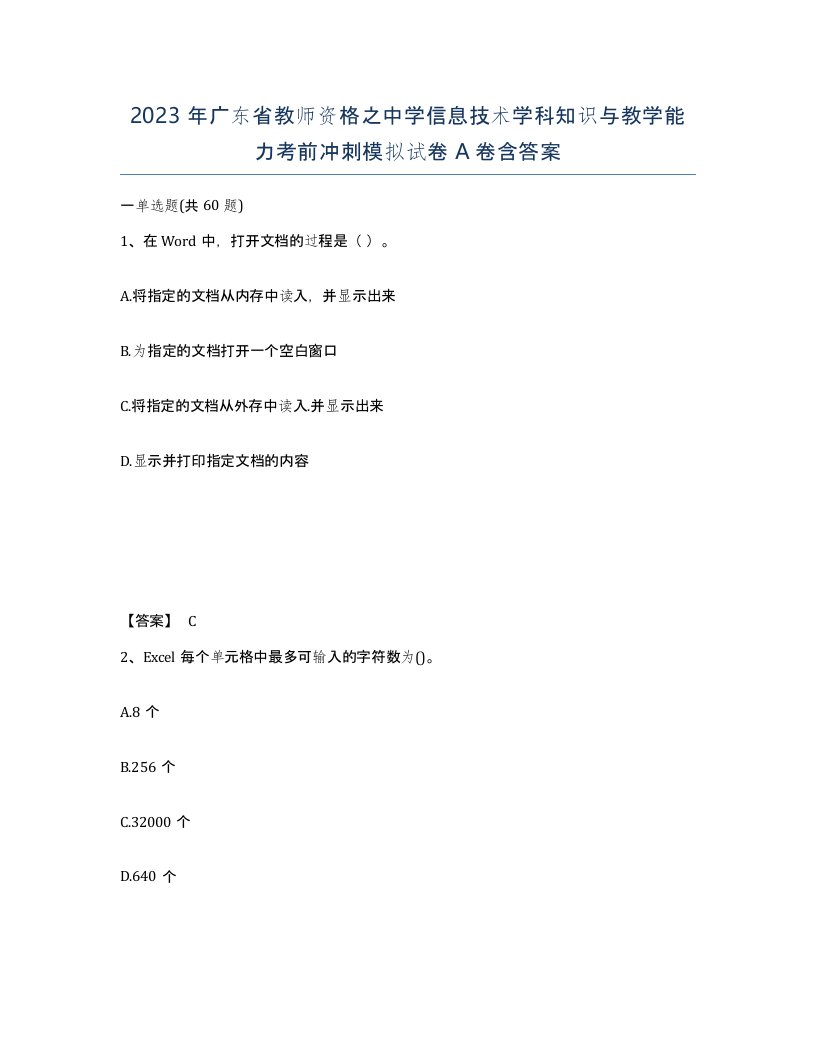 2023 年广东省教师资格之中学信息技术学科知识与教学能力考前冲刺模拟试卷 A 卷含答案

一单选题(共 60 题)

1、在 Word 中，打开文档的过程是（ ）。

A.将指定的文档从内存中读入，并显示出来

B.为指定的文档打开一个空白窗口

C.将指定的文档从外存中读入.并显示出来

D.显示并打印指定文档的内容

【答案】 C

2、Excel 每个单元格中最多可输入的字符数为()。

A.8 个

B.256 个

C.32000 个

D.640 个